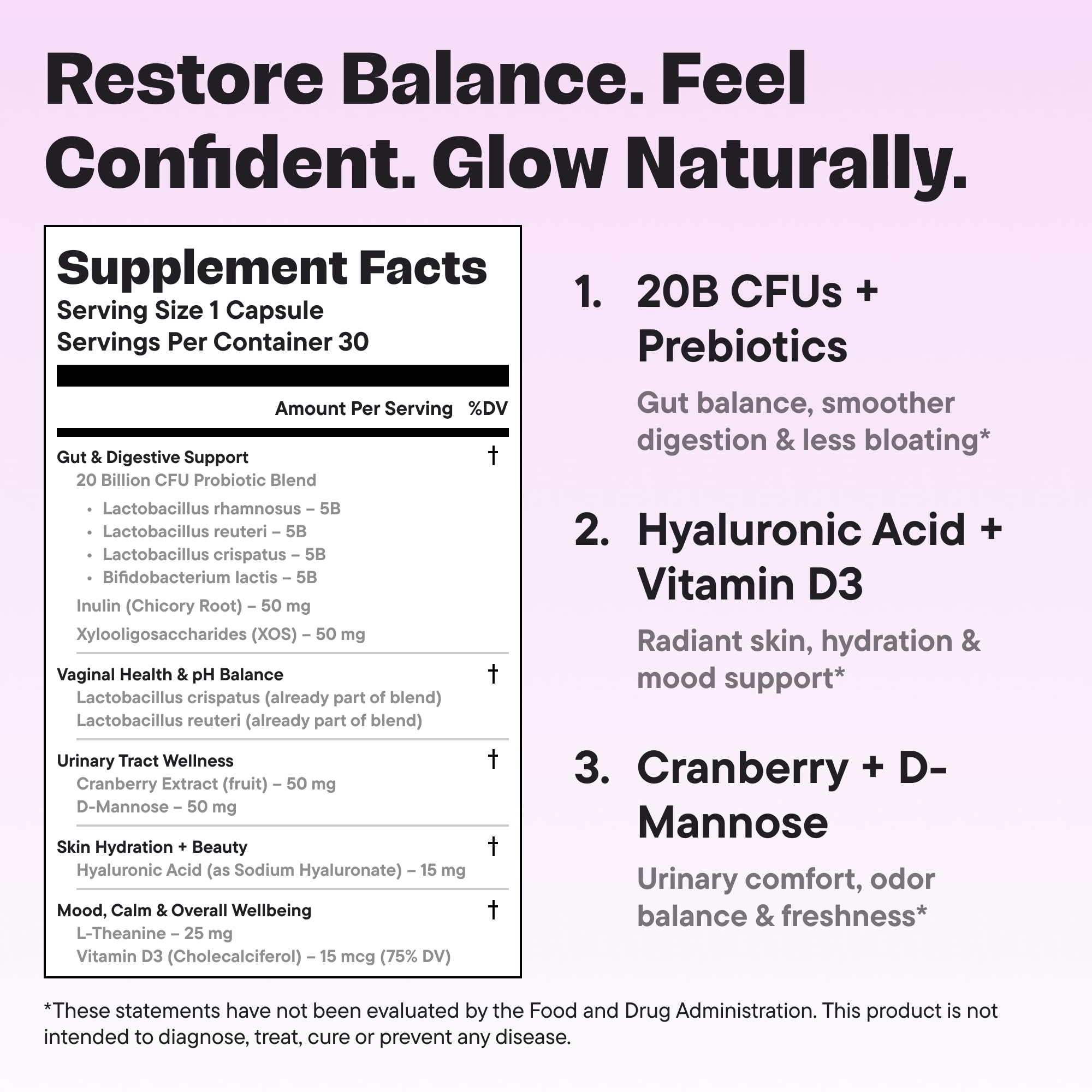 Restore Balance. Feel Confident. Glow Naturally.

Supplement Facts
Serving Size 1 Capsule
Servings Per Container 30

Amount Per Serving %DV

Gut & Digestive Support †
20 Billion CFU Probiotic Blend
• Lactobacillus rhamnosus – 5B
• Lactobacillus reuteri – 5B
• Lactobacillus crispatus – 5B
• Bifidobacterium lactis – 5B
Inulin (Chicory Root) – 50 mg
Xylooligosaccharides (XOS) – 50 mg

Vaginal Health & pH Balance †
Lactobacillus crispatus (already part of blend)
Lactobacillus reuteri (already part of blend)

Urinary Tract Wellness †
Cranberry Extract (fruit) – 50 mg
D-Mannose – 50 mg

Skin Hydration + Beauty †
Hyaluronic Acid (as Sodium Hyaluronate) – 15 mg

Mood, Calm & Overall Wellbeing †
L-Theanine – 25 mg
Vitamin D3 (Cholecalciferol) – 15 mcg (75% DV)

1. 20B CFUs + Prebiotics

Gut balance, smoother digestion & less bloating*

2. Hyaluronic Acid + Vitamin D3

Radiant skin, hydration & mood support*

3. Cranberry + D-Mannose

Urinary comfort, odor balance & freshness*

*These statements have not been evaluated by the Food and Drug Administration. This product is not intended to diagnose, treat, cure or prevent any disease.